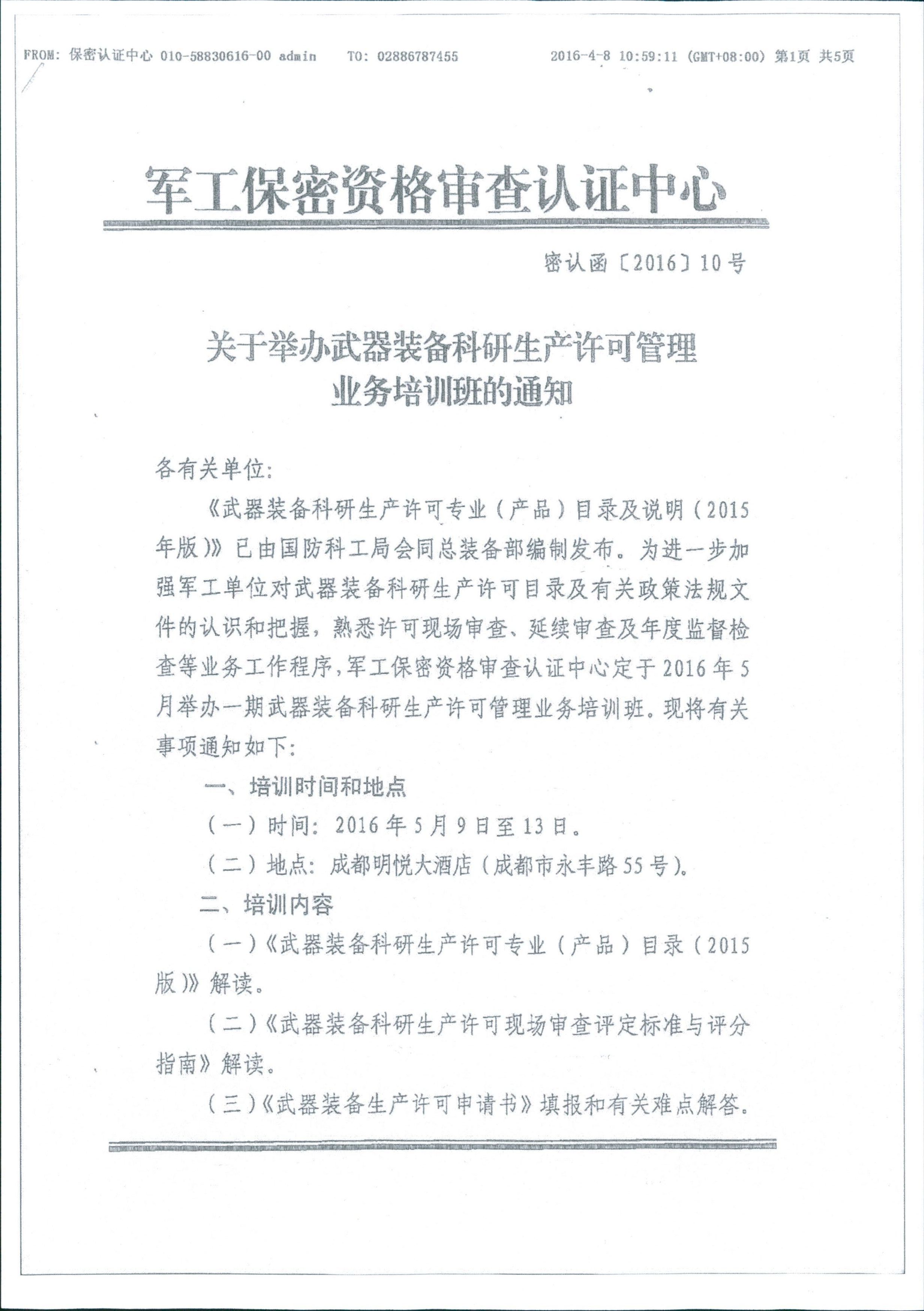 FROM: 保密认证中心 010-58830616-00 admin TO: 02886787455 2016-4-8 10:59:11 (GMT+08:00) 第1页 共5页

军工保密资格审查认证中心

密认函〔2016〕10号

关于举办武器装备科研生产许可管理业务培训班的通知

各有关单位:

《武器装备科研生产许可专业(产品)目录及说明(2015年版)》已由国防科工局会同总装备部编制发布。为进一步加强军工单位对武器装备科研生产许可目录及有关政策法规文件的认识和把握,熟悉许可现场审查、延续审查及年度监督检查等业务工作程序,军工保密资格审查认证中心定于2016年5月举办一期武器装备科研生产许可管理业务培训班。现将有关事项通知如下:

一、培训时间和地点

(一)时间:2016年5月9日至13日。

(二)地点:成都明悦大酒店(成都市永丰路55号)。

二、培训内容

(一)《武器装备科研生产许可专业(产品)目录(2015版)》解读。

(二)《武器装备科研生产许可现场审查评定标准与评分指南》解读。

(三)《武器装备生产许可申请书》填报和有关难点解答。